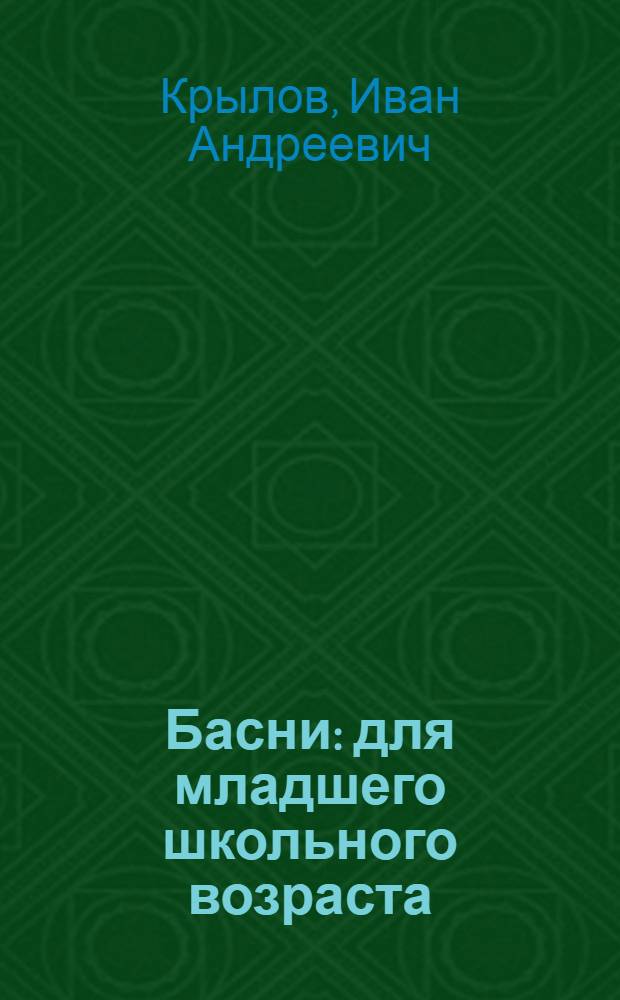 Крылов, Иван Андреевич

Басни: для младшего школьного возраста